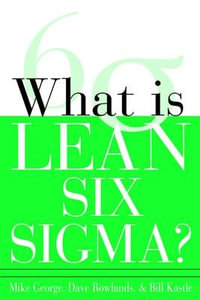 $6\sigma$

What is
LEAN
SIX
SIGMA?

Mike George, Dave Rowlands, & Bill Kastle